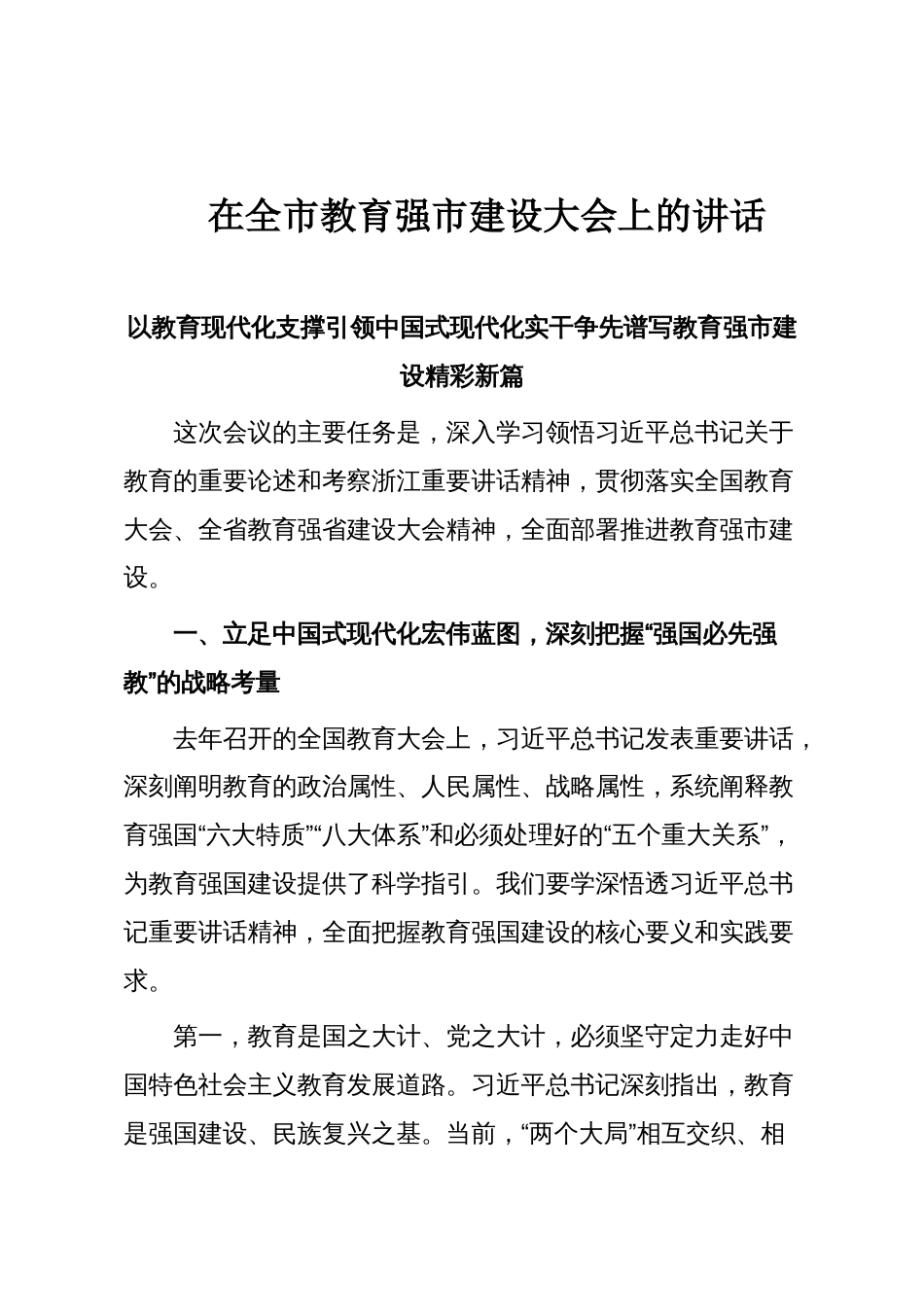 在全市教育强市建设大会上的讲话

以教育现代化支撑引领中国式现代化实干争先谱写教育强市建设精彩新篇

这次会议的主要任务是，深入学习领悟习近平总书记关于教育的重要论述和考察浙江重要讲话精神，贯彻落实全国教育大会、全省教育强省建设大会精神，全面部署推进教育强市建设。

一、立足中国式现代化宏伟蓝图，深刻把握“强国必先强教”的战略考量

去年召开的全国教育大会上，习近平总书记发表重要讲话，深刻阐明教育的政治属性、人民属性、战略属性，系统阐释教育强国“六大特质”“八大体系”和必须处理好的“五个重大关系”，为教育强国建设提供了科学指引。我们要学深悟透习近平总书记重要讲话精神，全面把握教育强国建设的核心要义和实践要求。

第一，教育是国之大计、党之大计，必须坚守定力走好中国特色社会主义教育发展道路。习近平总书记深刻指出，教育是强国建设、民族复兴之基。当前，“两个大局”相互交织、相